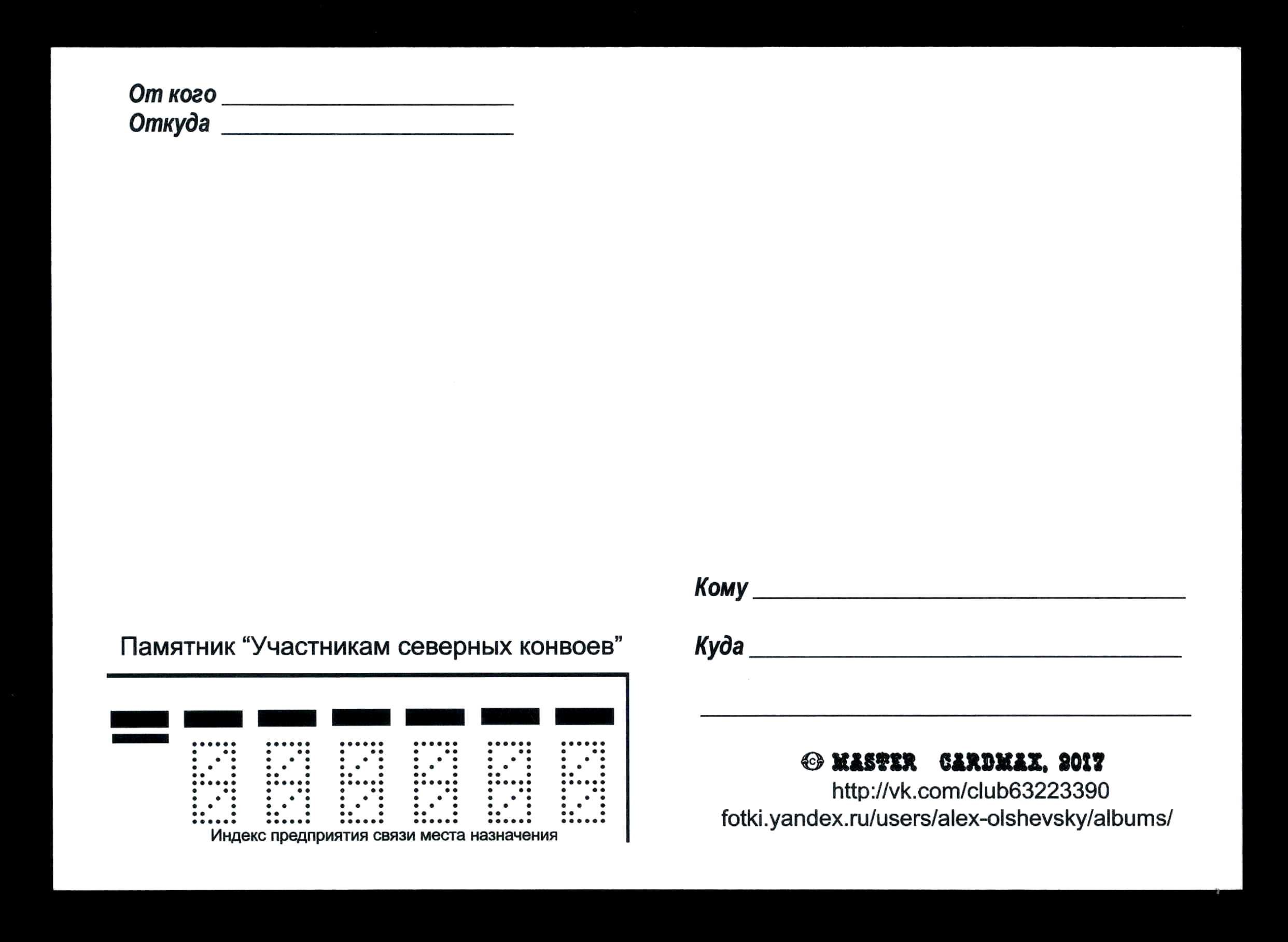 От кого
Откуда

Кому
Куда

Памятник “Участникам северных конвоев”

Индекс предприятия связи места назначения

© MASTER CARDMAX, 2017
http://vk.com/club63223390
fotki.yandex.ru/users/alex-olshevsky/albums/